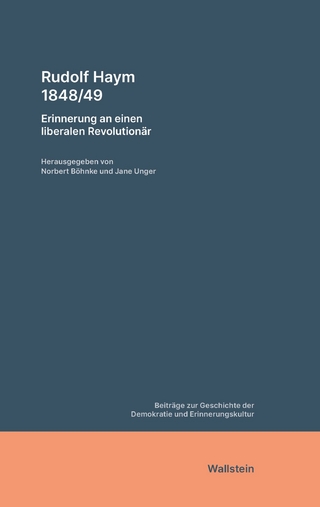 Rudolf Haym
1848/49

Erinnerung an einen liberalen Revolutionär

Herausgegeben von
Norbert Böhnke und Jane Unger

Beiträge zur Geschichte der Demokratie und Erinnerungskultur

Wallstein